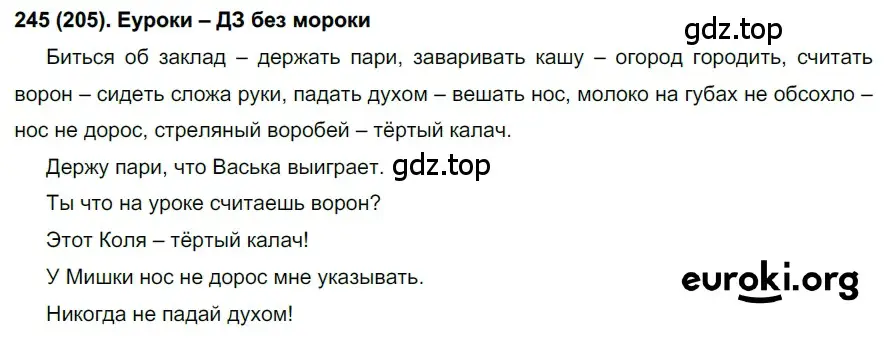 245 (205). Еуроки – ДЗ без мороки

gdz.top

Биться об заклад – держать пари, заваривать кашу – огород городить, считать ворон – сидеть сложа руки, падать духом – вешать нос, молоко на губах не обсохло – нос не дорос, стреляный воробей – тёртый калач.

Держу пари, что Васька выиграет. gdz.top

Ты что на уроке считаешь ворон?

Этот Коля – тёртый калач!

У Мишки нос не дорос мне указывать.

euroki.org

Никогда не падай духом!